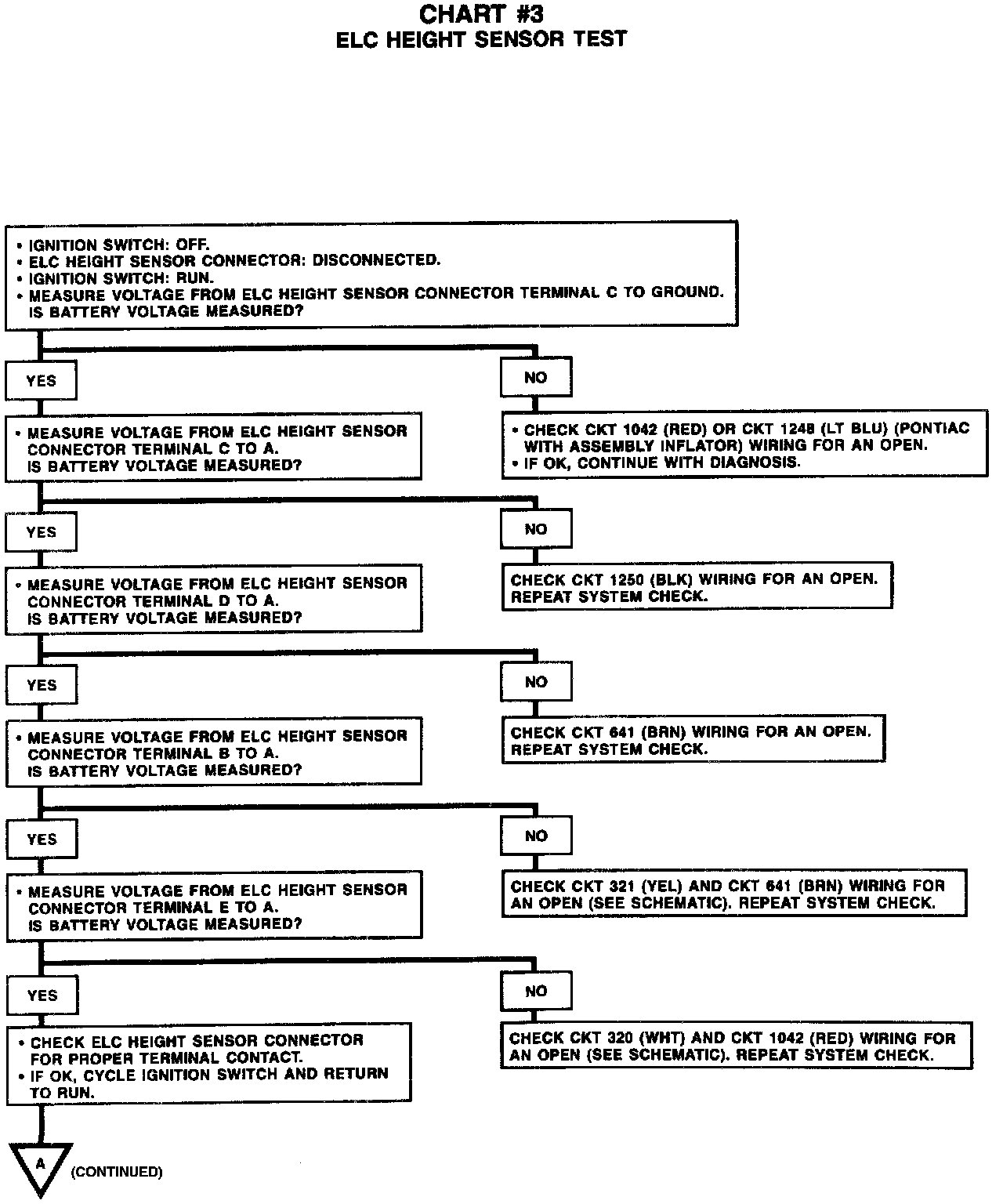 CHART #3
ELC HEIGHT SENSOR TEST

• IGNITION SWITCH: OFF.
• ELC HEIGHT SENSOR CONNECTOR: DISCONNECTED.
• IGNITION SWITCH: RUN.
• MEASURE VOLTAGE FROM ELC HEIGHT SENSOR CONNECTOR TERMINAL C TO GROUND. IS BATTERY VOLTAGE MEASURED?

YES

NO

• MEASURE VOLTAGE FROM ELC HEIGHT SENSOR CONNECTOR TERMINAL C TO A. IS BATTERY VOLTAGE MEASURED?

• CHECK CKT 1042 (RED) OR CKT 1248 (LT BLU) (PONTIAC WITH ASSEMBLY INFLATOR) WIRING FOR AN OPEN.
• IF OK, CONTINUE WITH DIAGNOSIS.

YES

NO

• MEASURE VOLTAGE FROM ELC HEIGHT SENSOR CONNECTOR TERMINAL D TO A. IS BATTERY VOLTAGE MEASURED?

CHECK CKT 1250 (BLK) WIRING FOR AN OPEN. REPEAT SYSTEM CHECK.

YES

NO

• MEASURE VOLTAGE FROM ELC HEIGHT SENSOR CONNECTOR TERMINAL B TO A. IS BATTERY VOLTAGE MEASURED?

CHECK CKT 641 (BRN) WIRING FOR AN OPEN. REPEAT SYSTEM CHECK.

YES

NO

• MEASURE VOLTAGE FROM ELC HEIGHT SENSOR CONNECTOR TERMINAL E TO A. IS BATTERY VOLTAGE MEASURED?

CHECK CKT 321 (YEL) AND CKT 641 (BRN) WIRING FOR AN OPEN (SEE SCHEMATIC). REPEAT SYSTEM CHECK.

YES

NO

• CHECK ELC HEIGHT SENSOR CONNECTOR FOR PROPER TERMINAL CONTACT.
• IF OK, CYCLE IGNITION SWITCH AND RETURN TO RUN.

CHECK CKT 320 (WHT) AND CKT 1042 (RED) WIRING FOR AN OPEN (SEE SCHEMATIC). REPEAT SYSTEM CHECK.

A (CONTINUED)